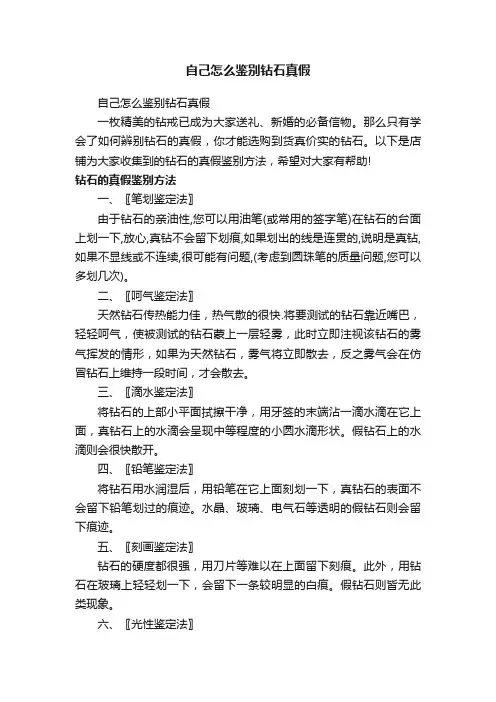 自己怎么鉴别钻石真假

自己怎么鉴别钻石真假

一枚精美的钻戒已成为大家送礼、新婚的必备信物。那么只有学会了如何辨别钻石的真假，你才能选购到货真价实的钻石。以下是店铺为大家收集到的钻石的真假鉴别方法，希望对大家有帮助!

钻石的真假鉴别方法

一、〖笔划鉴定法〗

由于钻石的亲油性,您可以用油笔(或常用的签字笔)在钻石的台面上划一下,放心,真钻不会留下划痕,如果划出的线是连贯的,说明是真钻,如果不显线或不连续,很可能有问题,(考虑到圆珠笔的质量问题,您可以多划几次)。

二、〖呵气鉴定法〗

天然钻石传热能力佳，热气散的很快.将要测试的钻石靠近嘴巴，轻轻呵气，使被测试的钻石蒙上一层轻雾，此时立即注视该钻石的雾气挥发的情形，如果为天然钻石，雾气将立即散去，反之雾气会在仿冒钻石上维持一段时间，才会散去。

三、〖滴水鉴定法〗

将钻石的上部小平面拭擦干净，用牙签的末端沾一滴水滴在它上面，真钻石上的水滴会呈现中等程度的小圆水滴形状。假钻石上的水滴则会很快散开。

四、〖铅笔鉴定法〗

将钻石用水润湿后，用铅笔在它上面刻划一下，真钻石的表面不会留下铅笔划过的痕迹。水晶、玻璃、电气石等透明的假钻石则会留下痕迹。

五、〖刻画鉴定法〗

钻石的硬度都很强，用刀片等难以在上面留下刻痕。此外，用钻石在玻璃上轻轻划一下，会留下一条较明显的白痕。假钻石则皆无此类现象。

六、〖光性鉴定法〗